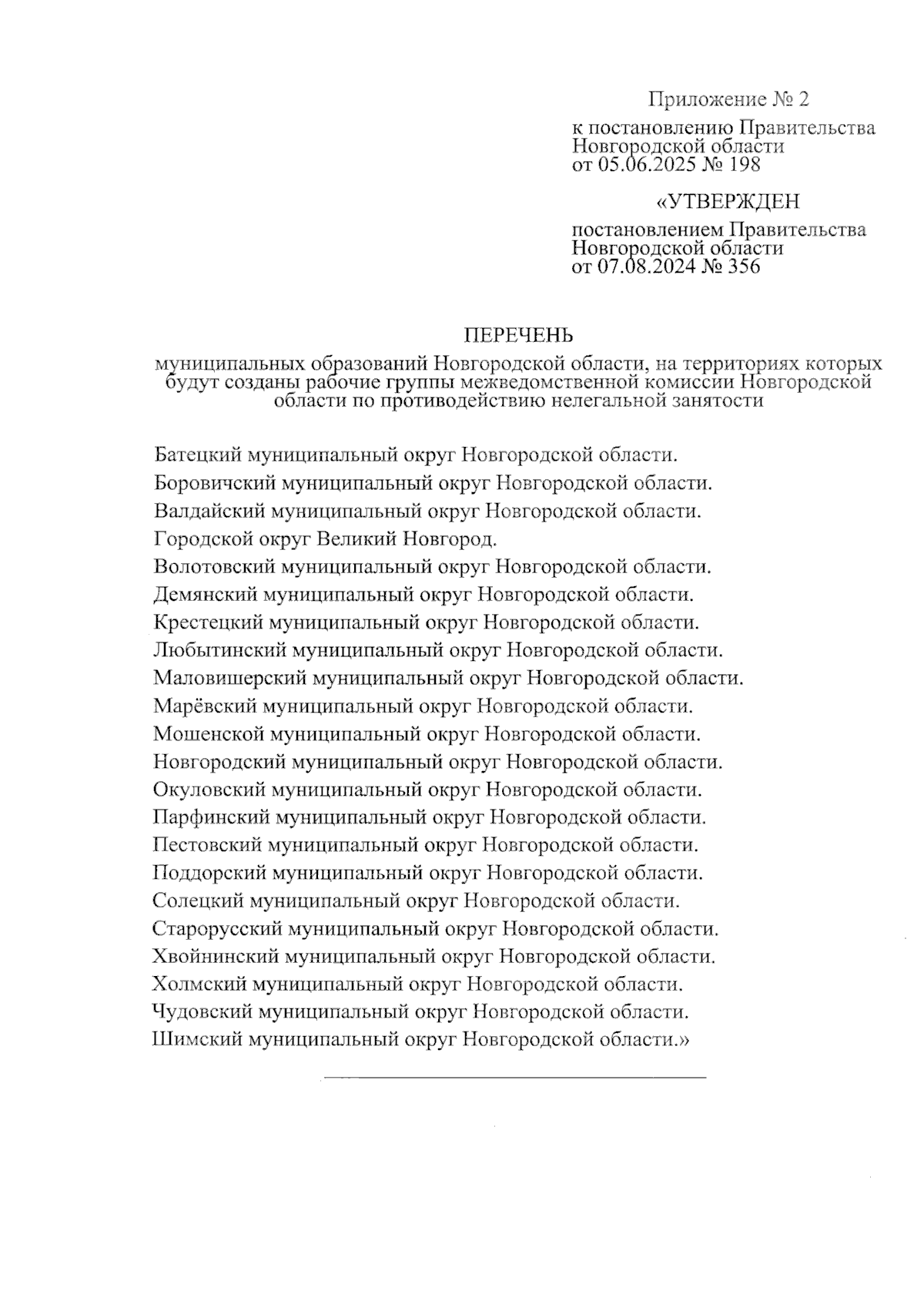 Приложение № 2

к постановлению Правительства Новгородской области от 05.06.2025 № 198

«УТВЕРЖДЕН

постановлением Правительства Новгородской области от 07.08.2024 № 356

ПЕРЕЧЕНЬ

муниципальных образований Новгородской области, на территориях которых будут созданы рабочие группы межведомственной комиссии Новгородской области по противодействию нелегальной занятости

Батецкий муниципальный округ Новгородской области.
Боровичский муниципальный округ Новгородской области.
Валдайский муниципальный округ Новгородской области.
Городской округ Великий Новгород.
Волотовский муниципальный округ Новгородской области.
Демянский муниципальный округ Новгородской области.
Крестецкий муниципальный округ Новгородской области.
Любытинский муниципальный округ Новгородской области.
Маловишерский муниципальный округ Новгородской области.
Марёвский муниципальный округ Новгородской области.
Мошенской муниципальный округ Новгородской области.
Новгородский муниципальный округ Новгородской области.
Окуловский муниципальный округ Новгородской области.
Парфинский муниципальный округ Новгородской области.
Пестовский муниципальный округ Новгородской области.
Поддорский муниципальный округ Новгородской области.
Солецкий муниципальный округ Новгородской области.
Старорусский муниципальный округ Новгородской области.
Хвойнинский муниципальный округ Новгородской области.
Холмский муниципальный округ Новгородской области.
Чудовский муниципальный округ Новгородской области.
Шимский муниципальный округ Новгородской области.»